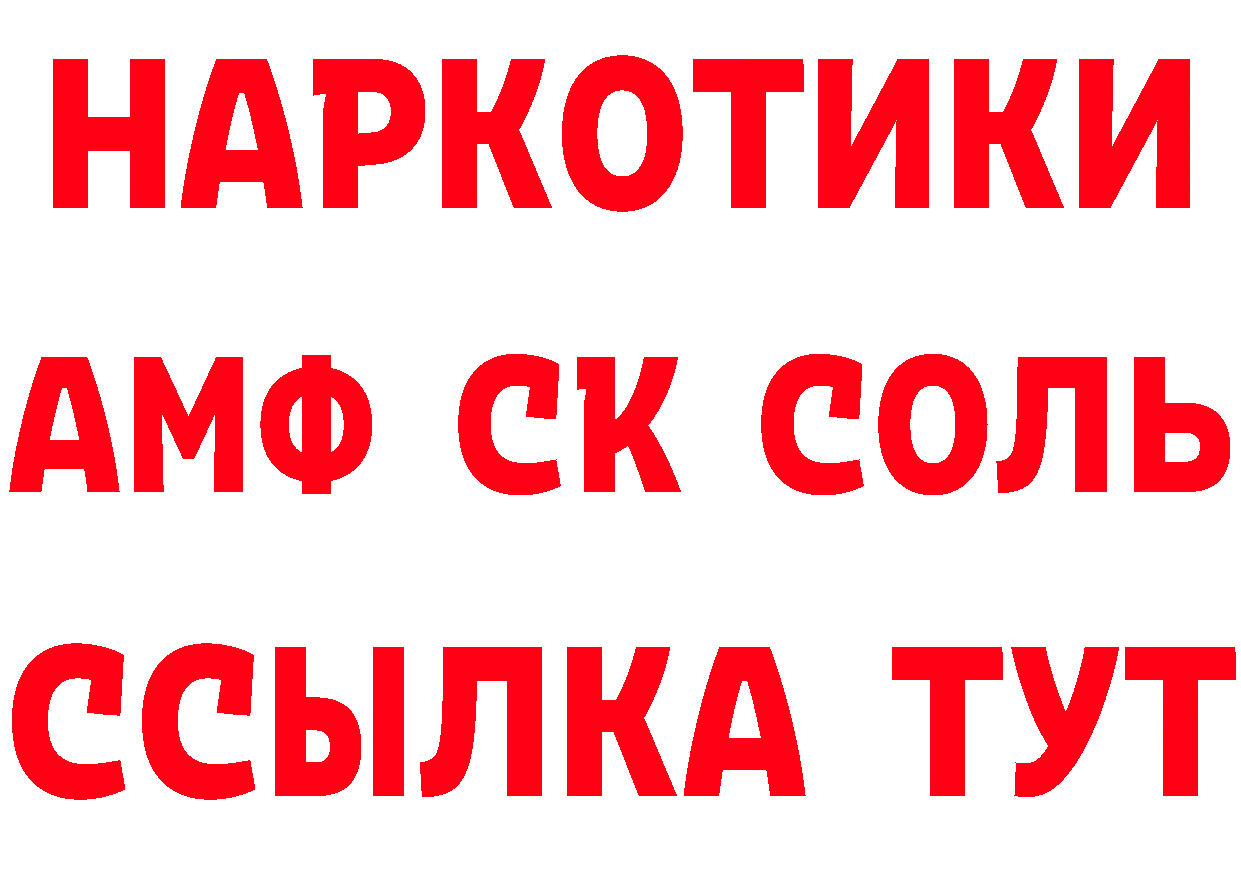 НАРКОТИКИ
АМФ СК СОЛЬ
ССЫЛКА ТУТ